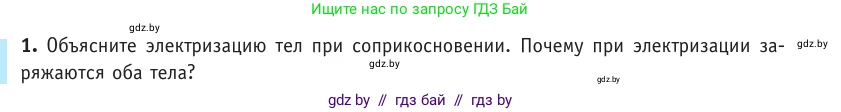 Ищите нас по запросу ГДЗ Бай

gdz.by

**1.** Объясните электризацию тел при соприкосновении. Почему при электризации заряжаются оба тела?

gdz.by

gdz.by

gdz.by

gdz by // гдз бай // гдз by